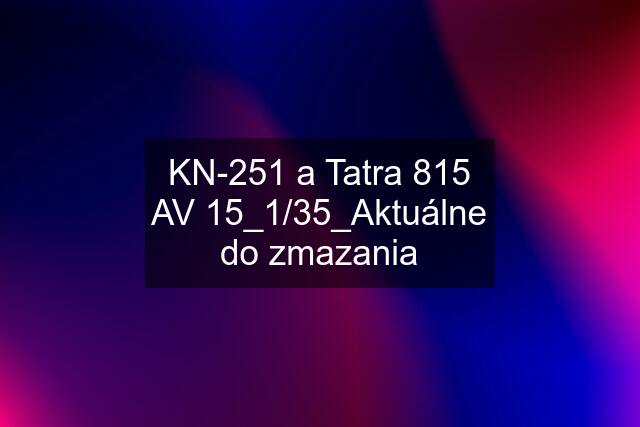 KN-251 a Tatra 815 AV 15_1/35_Aktuálne do zmazania